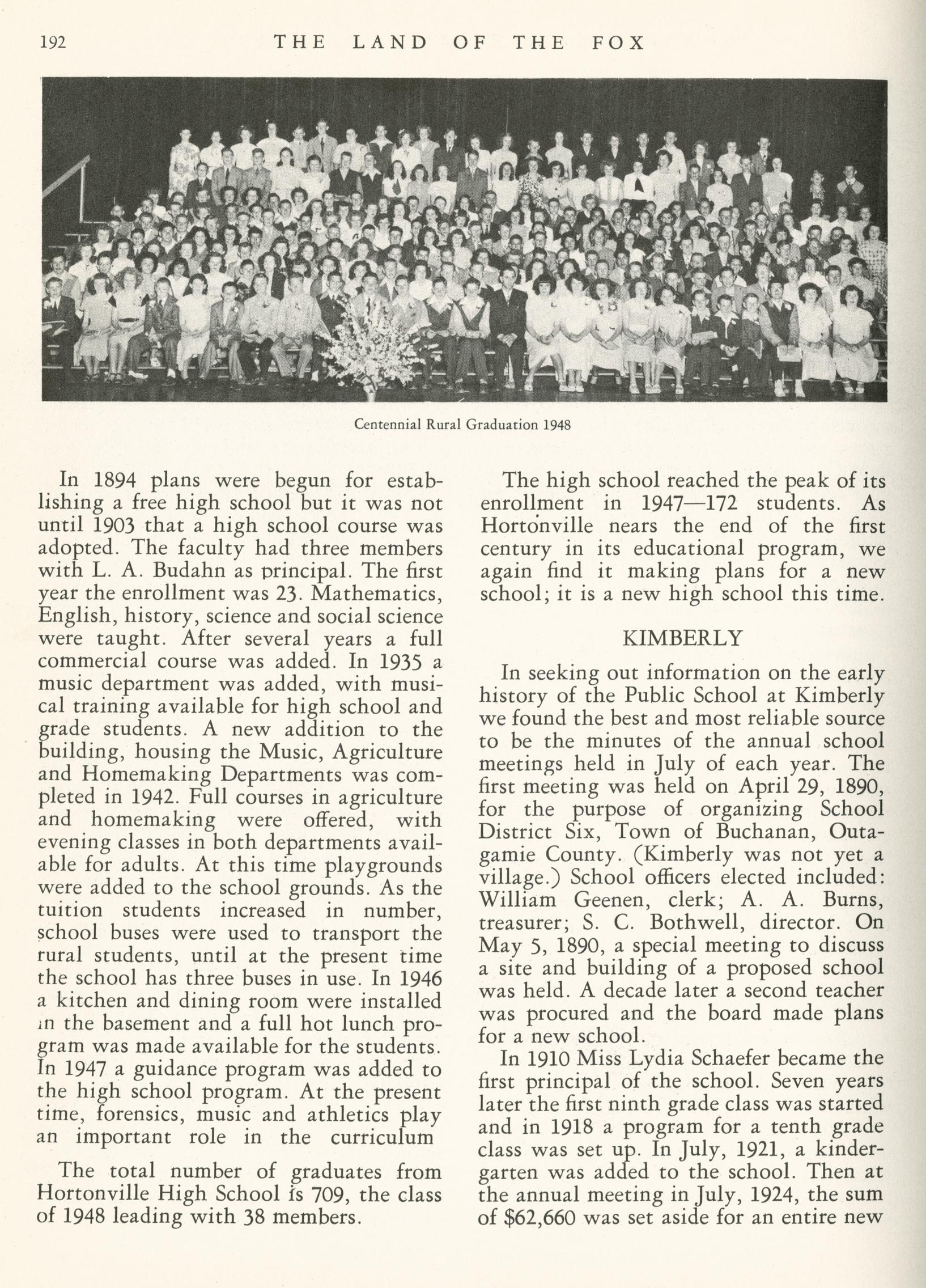 192 THE LAND OF THE FOX

Centennial Rural Graduation 1948

In 1894 plans were begun for establishing a free high school but it was not until 1903 that a high school course was adopted. The faculty had three members with L. A. Budahn as principal. The first year the enrollment was 23. Mathematics, English, history, science and social science were taught. After several years a full commercial course was added. In 1935 a music department was added, with musical training available for high school and grade students. A new addition to the building, housing the Music, Agriculture and Homemaking Departments was completed in 1942. Full courses in agriculture and homemaking were offered, with evening classes in both departments available for adults. At this time playgrounds were added to the school grounds. As the tuition students increased in number, school buses were used to transport the rural students, until at the present time the school has three buses in use. In 1946 a kitchen and dining room were installed in the basement and a full hot lunch program was made available for the students. In 1947 a guidance program was added to the high school program. At the present time, forensics, music and athletics play an important role in the curriculum

The total number of graduates from Hortonville High School is 709, the class of 1948 leading with 38 members.

The high school reached the peak of its enrollment in 1947—172 students. As Hortonville nears the end of the first century in its educational program, we again find it making plans for a new school; it is a new high school this time.

KIMBERLY

In seeking out information on the early history of the Public School at Kimberly we found the best and most reliable source to be the minutes of the annual school meetings held in July of each year. The first meeting was held on April 29, 1890, for the purpose of organizing School District Six, Town of Buchanan, Outagamie County. (Kimberly was not yet a village.) School officers elected included: William Geenen, clerk; A. A. Burns, treasurer; S. C. Bothwell, director. On May 5, 1890, a special meeting to discuss a site and building of a proposed school was held. A decade later a second teacher was procured and the board made plans for a new school.

In 1910 Miss Lydia Schaefer became the first principal of the school. Seven years later the first ninth grade class was started and in 1918 a program for a tenth grade class was set up. In July, 1921, a kindergarten was added to the school. Then at the annual meeting in July, 1924, the sum of $62,660 was set aside for an entire new